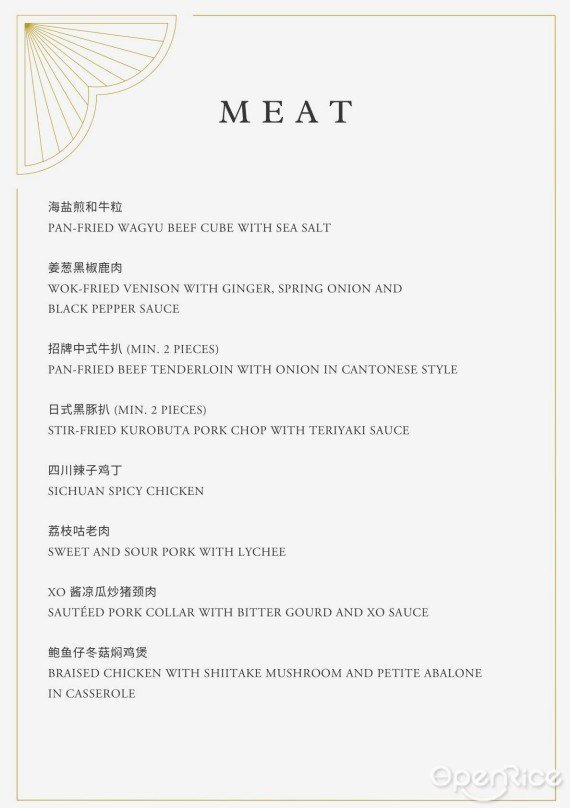 MEAT

海盐煎和牛粒
PAN-FRIED WAGYU BEEF CUBE WITH SEA SALT

姜葱黑椒鹿肉
WOK-FRIED VENISON WITH GINGER, SPRING ONION AND BLACK PEPPER SAUCE

招牌中式牛扒 (MIN. 2 PIECES)
PAN-FRIED BEEF TENDERLOIN WITH ONION IN CANTONESE STYLE

日式黑豚扒 (MIN. 2 PIECES)
STIR-FRIED KUROBUTA PORK CHOP WITH TERIYAKI SAUCE

四川辣子鸡丁
SICHUAN SPICY CHICKEN

荔枝咕老肉
SWEET AND SOUR PORK WITH LYCHEE

XO 酱凉瓜炒猪颈肉
SAUTÉED PORK COLLAR WITH BITTER GOURD AND XO SAUCE

鲍鱼仔冬菇焖鸡煲
BRAISED CHICKEN WITH SHIITAKE MUSHROOM AND PETITE ABALONE IN CASSEROLE

OpenRice